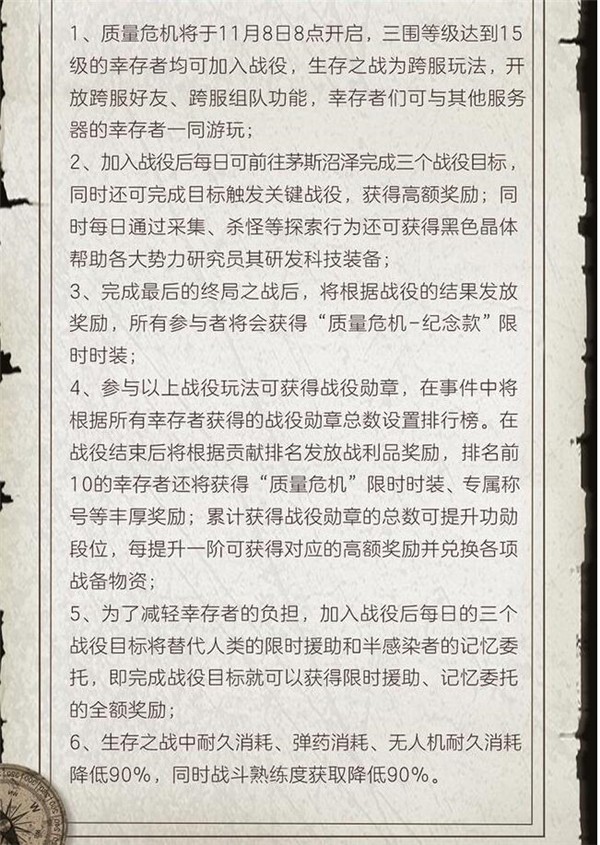 1、质量危机将于11月8日8点开启，三围等级达到15级的幸存者均可加入战役，生存之战为跨服玩法，开放跨服好友、跨服组队功能，幸存者们可与其他服务器的幸存者一同游玩；
2、加入战役后每日可前往茅斯沼泽完成三个战役目标，同时还可完成目标触发关键战役，获得高额奖励；同时每日通过采集、杀怪等探索行为还可获得黑色晶体帮助各大势力研究员其研发科技装备；
3、完成最后的终局之战后，将根据战役的结果发放奖励，所有参与者将会获得“质量危机-纪念款”限时时装；
4、参与以上战役玩法可获得战役勋章，在事件中将根据所有幸存者获得的战役勋章总数设置排行榜。在战役结束后将根据贡献排名发放战利品奖励，排名前10的幸存者还将获得“质量危机”限时时装、专属称号等丰厚奖励；累计获得战役勋章的总数可提升功勋段位，每提升一阶可获得对应的高额奖励并兑换各项战备物资；
5、为了减轻幸存者的负担，加入战役后每日的三个战役目标将替代人类的限时援助和半感染者的记忆委托，即完成战役目标就可以获得限时援助、记忆委托的全额奖励；
6、生存之战中耐久消耗、弹药消耗、无人机耐久消耗降低90%，同时战斗熟练度获取降低90%。